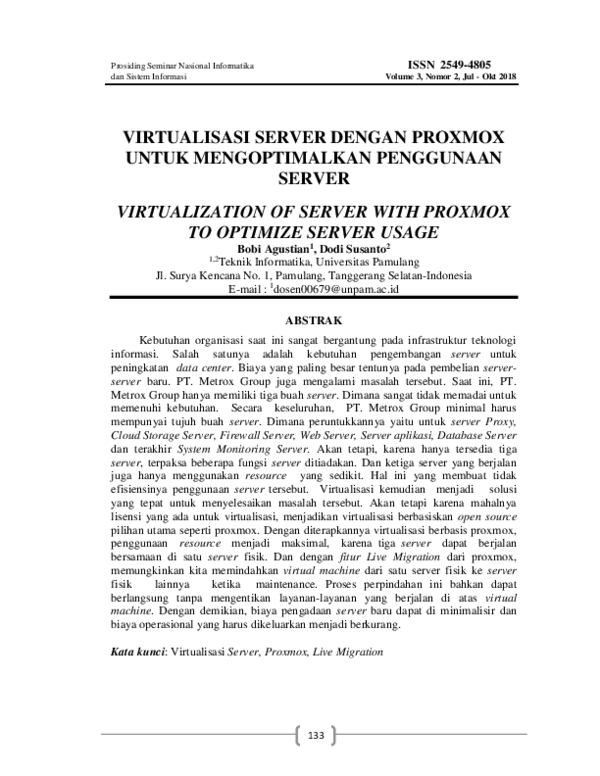 Prosiding Seminar Nasional Informatika dan Sistem Informasi

ISSN 2549-4805
Volume 3, Nomor 2, Jul - Okt 2018

VIRTUALISASI SERVER DENGAN PROXMOX UNTUK MENGOPTIMALKAN PENGGUNAAN SERVER

VIRTUALIZATION OF SERVER WITH PROXMOX TO OPTIMIZE SERVER USAGE

Bobi Agustian$^1$, Dodi Susanto$^2$
$^{1,2}$Teknik Informatika, Universitas Pamulang
Jl. Surya Kencana No. 1, Pamulang, Tanggerang Selatan-Indonesia
E-mail : $^1$dosen00679@unpam.ac.id

ABSTRAK

Kebutuhan organisasi saat ini sangat bergantung pada infrastruktur teknologi informasi. Salah satunya adalah kebutuhan pengembangan server untuk peningkatan data center. Biaya yang paling besar tentunya pada pembelian server-server baru. PT. Metrox Group juga mengalami masalah tersebut. Saat ini, PT. Metrox Group hanya memiliki tiga buah server. Dimana sangat tidak memadai untuk memenuhi kebutuhan. Secara keseluruhan, PT. Metrox Group minimal harus mempunyai tujuh buah server. Dimana peruntukkannya yaitu untuk server Proxy, Cloud Storage Server, Firewall Server, Web Server, Server aplikasi, Database Server dan terakhir System Monitoring Server. Akan tetapi, karena hanya tersedia tiga server, terpaksa beberapa fungsi server ditiadakan. Dan ketiga server yang berjalan juga hanya menggunakan resource yang sedikit. Hal ini yang membuat tidak efisiensinya penggunaan server tersebut. Virtualisasi kemudian menjadi solusi yang tepat untuk menyelesaikan masalah tersebut. Akan tetapi karena mahalnya lisensi yang ada untuk virtualisasi, menjadikan virtualisasi berbasiskan open source pilihan utama seperti proxmox. Dengan diterapkannya virtualisasi berbasis proxmox, penggunaan resource menjadi maksimal, karena tiga server dapat berjalan bersamaan di satu server fisik. Dan dengan fitur Live Migration dari proxmox, memungkinkan kita memindahkan virtual machine dari satu server fisik ke server fisik lainnya ketika maintenance. Proses perpindahan ini bahkan dapat berlangsung tanpa mengentikan layanan-layanan yang berjalan di atas virtual machine. Dengan demikian, biaya pengadaan server baru dapat di minimalisir dan biaya operasional yang harus dikeluarkan menjadi berkurang.

Kata kunci: Virtualisasi Server, Proxmox, Live Migration

133